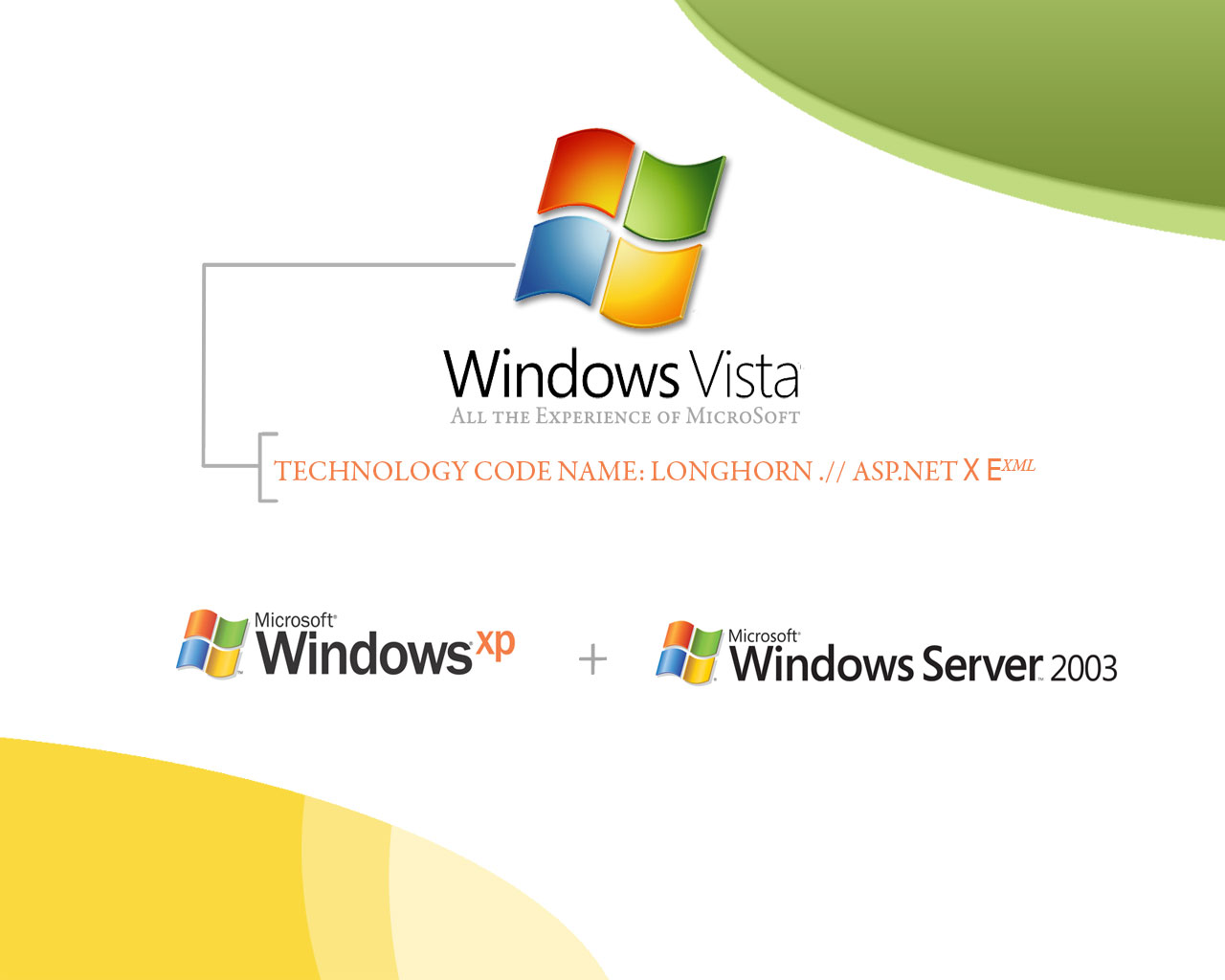 Windows Vista
ALL THE EXPERIENCE OF MICROSOFT

TECHNOLOGY CODE NAME: LONGHORN .// ASP.NET X E$^{XML}$

Microsoft Windows xp + Microsoft Windows Server 2003